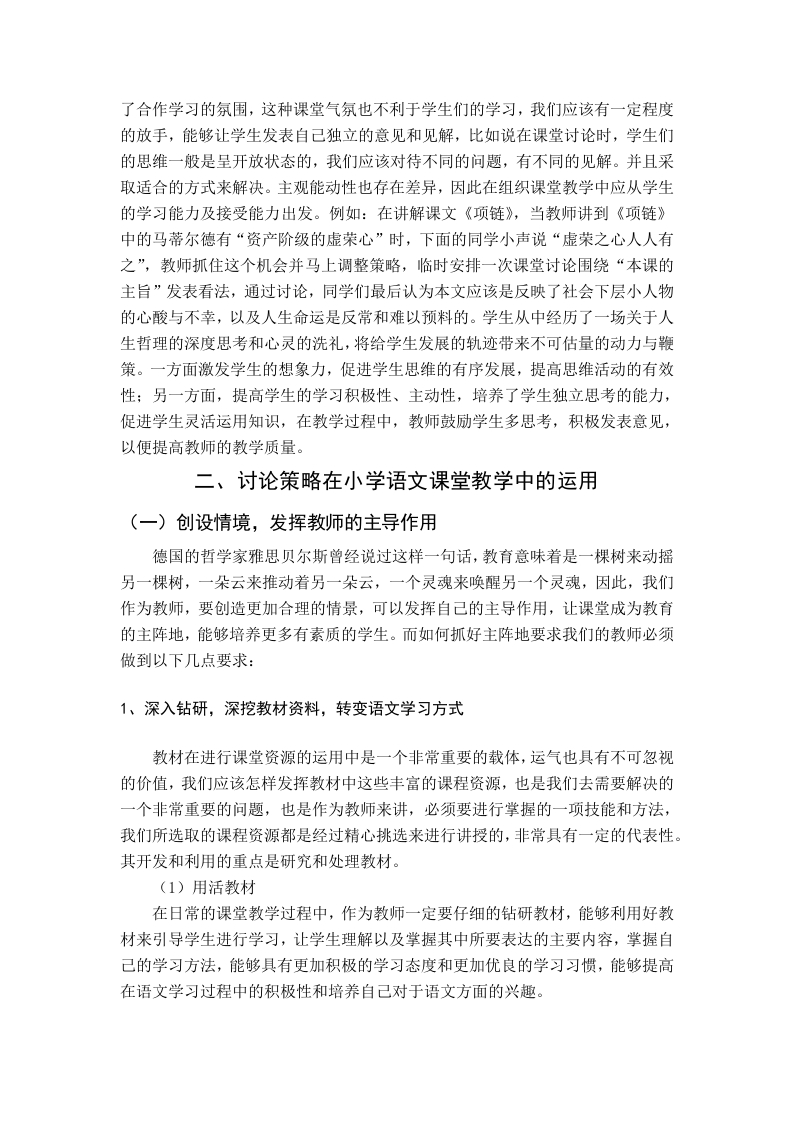 了合作学习的氛围，这种课堂气氛也不利于学生们的学习，我们应该有一定程度的放手，能够让学生发表自己独立的意见和见解，比如说在课堂讨论时，学生们的思维一般是呈开放状态的，我们应该对待不同的问题，有不同的见解。并且采取适合的方式来解决。主观能动性也存在差异，因此在组织课堂教学中应从学生的学习能力及接受能力出发。例如：在讲解课文《项链》，当教师讲到《项链》中的马蒂尔德有“资产阶级的虚荣心”时，下面的同学小声说“虚荣之心人人有之”，教师抓住这个机会并马上调整策略，临时安排一次课堂讨论围绕“本课的主旨”发表看法，通过讨论，同学们最后认为本文应该是反映了社会下层小人物的心酸与不幸，以及人生命运是反常和难以预料的。学生从中经历了一场关于人生哲理的深度思考和心灵的洗礼，将给学生发展的轨迹带来不可估量的动力与鞭策。一方面激发学生的想象力，促进学生思维的有序发展，提高思维活动的有效性；另一方面，提高学生的学习积极性、主动性，培养了学生独立思考的能力，促进学生灵活运用知识，在教学过程中，教师鼓励学生多思考，积极发表意见，以便提高教师的教学质量。

二、讨论策略在小学语文课堂教学中的运用

（一）创设情境，发挥教师的主导作用

德国的哲学家雅思贝尔斯曾经说过这样一句话，教育意味着是一棵树来动摇另一棵树，一朵云来推动着另一朵云，一个灵魂来唤醒另一个灵魂，因此，我们作为教师，要创造更加合理的情景，可以发挥自己的主导作用，让课堂成为教育的主阵地，能够培养更多有素质的学生。而如何抓好主阵地要求我们的教师必须做到以下几点要求：

1、深入钻研，深挖教材资料，转变语文学习方式

教材在进行课堂资源的运用中是一个非常重要的载体，运气也具有不可忽视的价值，我们应该怎样发挥教材中这些丰富的课程资源，也是我们去需要解决的一个非常重要的问题，也是作为教师来讲，必须要进行掌握的一项技能和方法，我们所选取的课程资源都是经过精心挑选来进行讲授的，非常具有一定的代表性。其开发和利用的重点是研究和处理教材。

（1）用活教材

在日常的课堂教学过程中，作为教师一定要仔细的钻研教材，能够利用好教材来引导学生进行学习，让学生理解以及掌握其中所要表达的主要内容，掌握自己的学习方法，能够具有更加积极的学习态度和更加优良的学习习惯，能够提高在语文学习过程中的积极性和培养自己对于语文方面的兴趣。